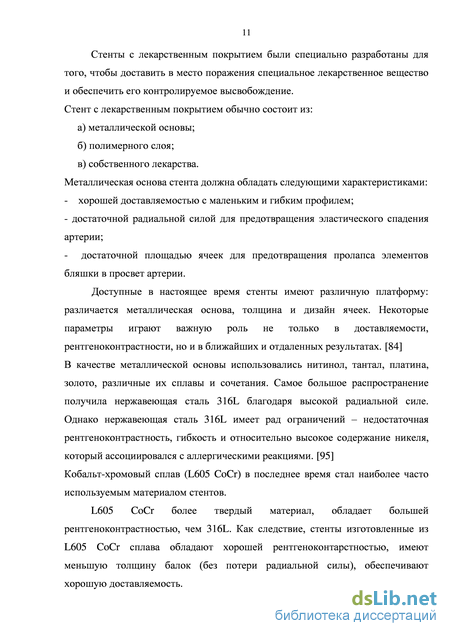 11

Стенты с лекарственным покрытием были специально разработаны для того, чтобы доставить в место поражения специальное лекарственное вещество и обеспечить его контролируемое высвобождение.

Стент с лекарственным покрытием обычно состоит из:

а) металлической основы;

б) полимерного слоя;

в) собственного лекарства.

Металлическая основа стента должна обладать следующими характеристиками:

- хорошей доставляемостью с маленьким и гибким профилем;

- достаточной радиальной силой для предотвращения эластического спадения артерии;

- достаточной площадью ячеек для предотвращения пролапса элементов бляшки в просвет артерии.

Доступные в настоящее время стенты имеют различную платформу: различается металлическая основа, толщина и дизайн ячеек. Некоторые параметры играют важную роль не только в доставляемости, рентгеноконтрастности, но и в ближайших и отдаленных результатах. [84]

В качестве металлической основы использовались нитинол, тантал, платина, золото, различные их сплавы и сочетания. Самое большое распространение получила нержавеющая сталь 316L благодаря высокой радиальной силе. Однако нержавеющая сталь 316L имеет рад ограничений – недостаточная рентгеноконтрастность, гибкость и относительно высокое содержание никеля, который ассоциировался с аллергическими реакциями. [95]

Кобальт-хромовый сплав (L605 CoCr) в последнее время стал наиболее часто используемым материалом стентов.

L605 CoCr более твердый материал, обладает большей рентгеноконтрастностью, чем 316L. Как следствие, стенты изготовленные из L605 CoCr сплава обладают хорошей рентгеноконтарстностью, имеют меньшую толщину балок (без потери радиальной силы), обеспечивают хорошую доставляемость.

dsLib.net
библиотека диссертаций